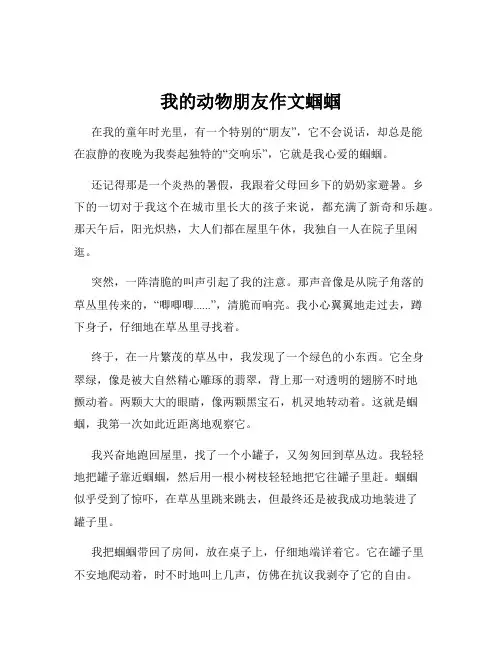 我的动物朋友作文蝈蝈

在我的童年时光里，有一个特别的“朋友”，它不会说话，却总是能在寂静的夜晚为我奏起独特的“交响乐”，它就是我心爱的蝈蝈。

还记得那是一个炎热的暑假，我跟着父母回乡下的奶奶家避暑。乡下的一切对于我这个在城市里长大的孩子来说，都充满了新奇和乐趣。那天午后，阳光炽热，大人们都在屋里午休，我独自一人在院子里闲逛。

突然，一阵清脆的叫声引起了我的注意。那声音像是从院子角落的草丛里传来的，“唧唧唧……”，清脆而响亮。我小心翼翼地走过去，蹲下身子，仔细地在草丛里寻找着。

终于，在一片繁茂的草丛中，我发现了一个绿色的小东西。它全身翠绿，像是被大自然精心雕琢的翡翠，背上那一对透明的翅膀不时地颤动着。两颗大大的眼睛，像两颗黑宝石，机灵地转动着。这就是蝈蝈，我第一次如此近距离地观察它。

我兴奋地跑回屋里，找了一个小罐子，又匆匆回到草丛边。我轻轻地把罐子靠近蝈蝈，然后用一根小树枝轻轻地把它往罐子里赶。蝈蝈似乎受到了惊吓，在草丛里跳来跳去，但最终还是被我成功地装进了罐子里。

我把蝈蝈带回了房间，放在桌子上，仔细地端详着它。它在罐子里不安地爬动着，时不时地叫上几声，仿佛在抗议我剥夺了它的自由。